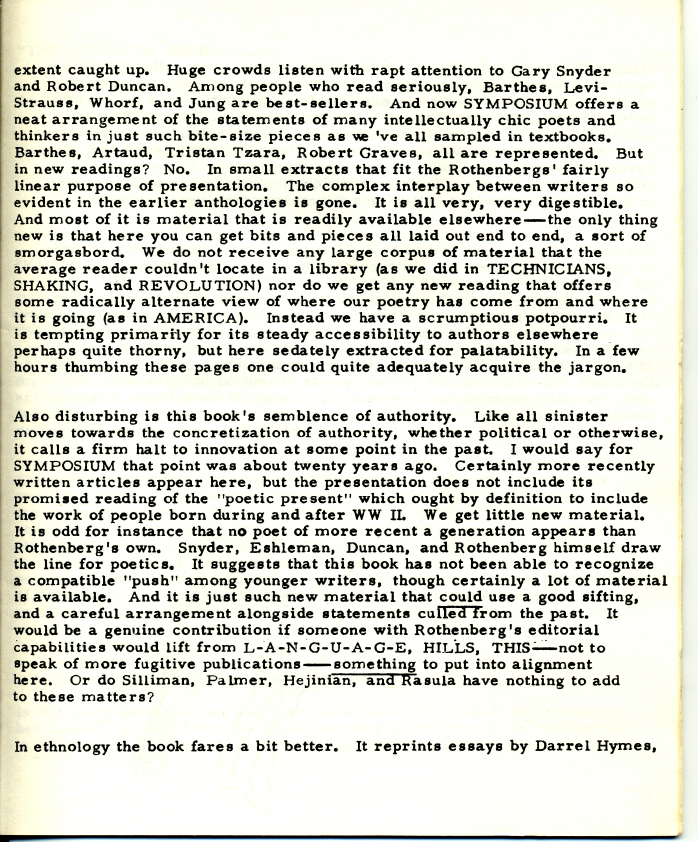 extent caught up. Huge crowds listen with rapt attention to Gary Snyder and Robert Duncan. Among people who read seriously, Barthes, Levi-Strauss, Whorf, and Jung are best-sellers. And now SYMPOSIUM offers a neat arrangement of the statements of many intellectually chic poets and thinkers in just such bite-size pieces as we 've all sampled in textbooks. Barthes, Artaud, Tristan Tzara, Robert Graves, all are represented. But in new readings? No. In small extracts that fit the Rothenbergs' fairly linear purpose of presentation. The complex interplay between writers so evident in the earlier anthologies is gone. It is all very, very digestible. And most of it is material that is readily available elsewhere—the only thing new is that here you can get bits and pieces all laid out end to end, a sort of smorgasbord. We do not receive any large corpus of material that the average reader couldn't locate in a library (as we did in TECHNICIANS, SHAKING, and REVOLUTION) nor do we get any new reading that offers some radically alternate view of where our poetry has come from and where it is going (as in AMERICA). Instead we have a scrumptious potpourri. It is tempting primarily for its steady accessibility to authors elsewhere perhaps quite thorny, but here sedately extracted for palatability. In a few hours thumbing these pages one could quite adequately acquire the jargon.

Also disturbing is this book's semblence of authority. Like all sinister moves towards the concretization of authority, whether political or otherwise, it calls a firm halt to innovation at some point in the past. I would say for SYMPOSIUM that point was about twenty years ago. Certainly more recently written articles appear here, but the presentation does not include its promised reading of the "poetic present" which ought by definition to include the work of people born during and after WW II. We get little new material. It is odd for instance that no poet of more recent a generation appears than Rothenberg's own. Snyder, Eshleman, Duncan, and Rothenberg himself draw the line for poetics. It suggests that this book has not been able to recognize a compatible "push" among younger writers, though certainly a lot of material is available. And it is just such new material that could use a good sifting, and a careful arrangement alongside statements culled from the past. It would be a genuine contribution if someone with Rothenberg's editorial capabilities would lift from L-A-N-G-U-A-G-E, HILLS, THIS—not to speak of more fugitive publications—something to put into alignment here. Or do Silliman, Palmer, Hejinian, and Rasula have nothing to add to these matters?

In ethnology the book fares a bit better. It reprints essays by Darrel Hymes,